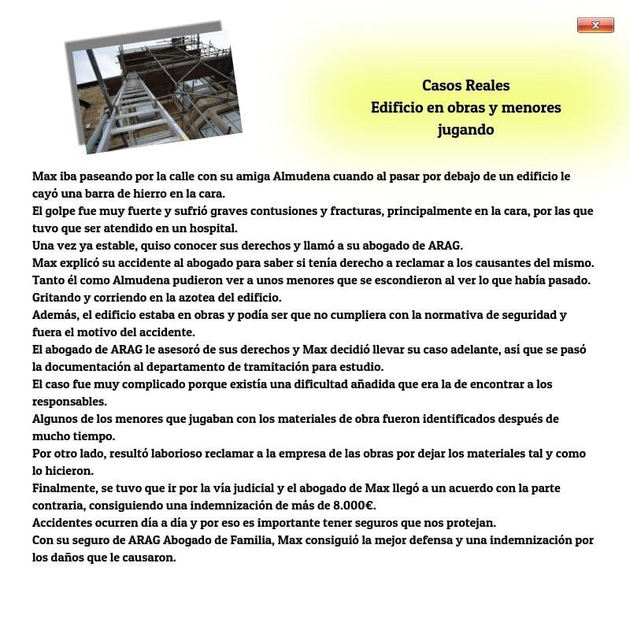 x

Casos Reales
Edificio en obras y menores jugando

Max iba paseando por la calle con su amiga Almudena cuando al pasar por debajo de un edificio le cayó una barra de hierro en la cara.
El golpe fue muy fuerte y sufrió graves contusiones y fracturas, principalmente en la cara, por las que tuvo que ser atendido en un hospital.
Una vez ya estable, quiso conocer sus derechos y llamó a su abogado de ARAG.
Max explicó su accidente al abogado para saber si tenía derecho a reclamar a los causantes del mismo.
Tanto él como Almudena pudieron ver a unos menores que se escondieron al ver lo que había pasado. Gritando y corriendo en la azotea del edificio.
Además, el edificio estaba en obras y podía ser que no cumpliera con la normativa de seguridad y fuera el motivo del accidente.
El abogado de ARAG le asesoró de sus derechos y Max decidió llevar su caso adelante, así que se pasó la documentación al departamento de tramitación para estudio.
El caso fue muy complicado porque existía una dificultad añadida que era la de encontrar a los responsables.
Algunos de los menores que jugaban con los materiales de obra fueron identificados después de mucho tiempo.
Por otro lado, resultó laborioso reclamar a la empresa de las obras por dejar los materiales tal y como lo hicieron.
Finalmente, se tuvo que ir por la vía judicial y el abogado de Max llegó a un acuerdo con la parte contraria, consiguiendo una indemnización de más de 8.000€.
Accidentes ocurren día a día y por eso es importante tener seguros que nos protejan.
Con su seguro de ARAG Abogado de Familia, Max consiguió la mejor defensa y una indemnización por los daños que le causaron.